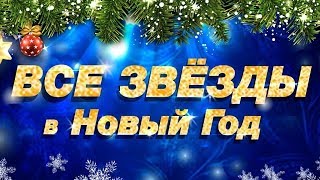 ВСЕ ЗВЁЗДЫ
в Новый Год